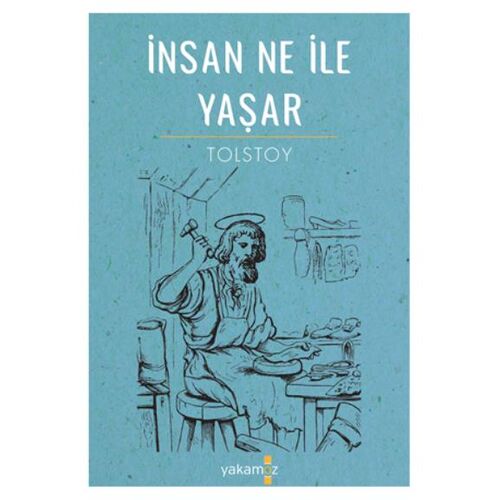 İNSAN NE İLE YAŞAR

TOLSTOY

yakamoz